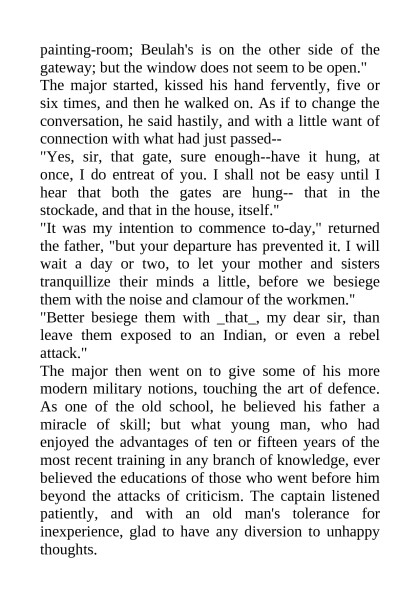 painting-room; Beulah's is on the other side of the gateway; but the window does not seem to be open."
The major started, kissed his hand fervently, five or six times, and then he walked on. As if to change the conversation, he said hastily, and with a little want of connection with what had just passed--
"Yes, sir, that gate, sure enough--have it hung, at once, I do entreat of you. I shall not be easy until I hear that both the gates are hung-- that in the stockade, and that in the house, itself."
"It was my intention to commence to-day," returned the father, "but your departure has prevented it. I will wait a day or two, to let your mother and sisters tranquillize their minds a little, before we besiege them with the noise and clamour of the workmen."
"Better besiege them with _that_, my dear sir, than leave them exposed to an Indian, or even a rebel attack."
The major then went on to give some of his more modern military notions, touching the art of defence. As one of the old school, he believed his father a miracle of skill; but what young man, who had enjoyed the advantages of ten or fifteen years of the most recent training in any branch of knowledge, ever believed the educations of those who went before him beyond the attacks of criticism. The captain listened patiently, and with an old man's tolerance for inexperience, glad to have any diversion to unhappy thoughts.